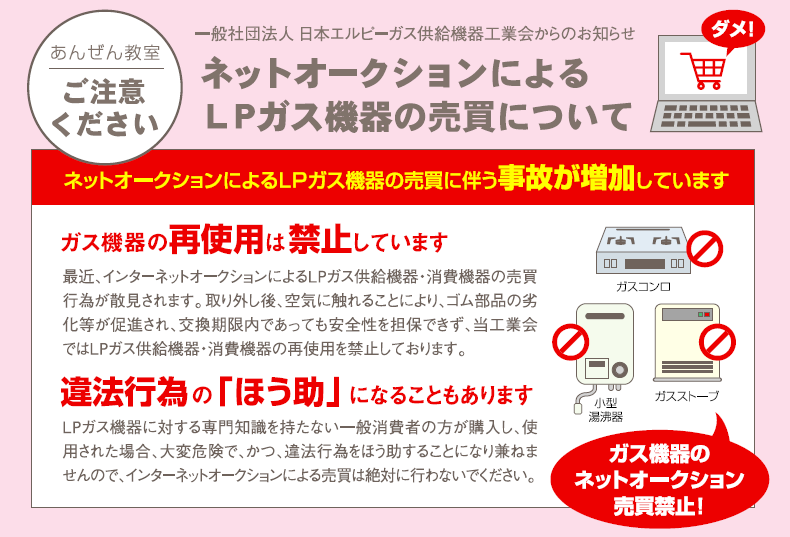 あんぜん教室
ご注意ください

一般社団法人 日本エルピーガス供給機器工業会からのお知らせ
ネットオークションによるLPガス機器の売買について

ダメ!

ネットオークションによるLPガス機器の売買に伴う事故が増加しています

ガス機器の再使用は禁止しています

最近、インターネットオークションによるLPガス供給機器・消費機器の売買行為が散見されます。取り外し後、空気に触れることにより、ゴム部品の劣化等が促進され、交換期限内であっても安全性を担保できず、当工業会ではLPガス供給機器・消費機器の再使用を禁止しております。

違法行為の「ほう助」になることもあります

LPガス機器に対する専門知識を持たない一般消費者の方が購入し、使用された場合、大変危険で、かつ、違法行為をほう助することになり兼ねませんので、インターネットオークションによる売買は絶対に行わないでください。

ガスコンロ
小型湯沸器
ガスストーブ

ガス機器のネットオークション売買禁止!